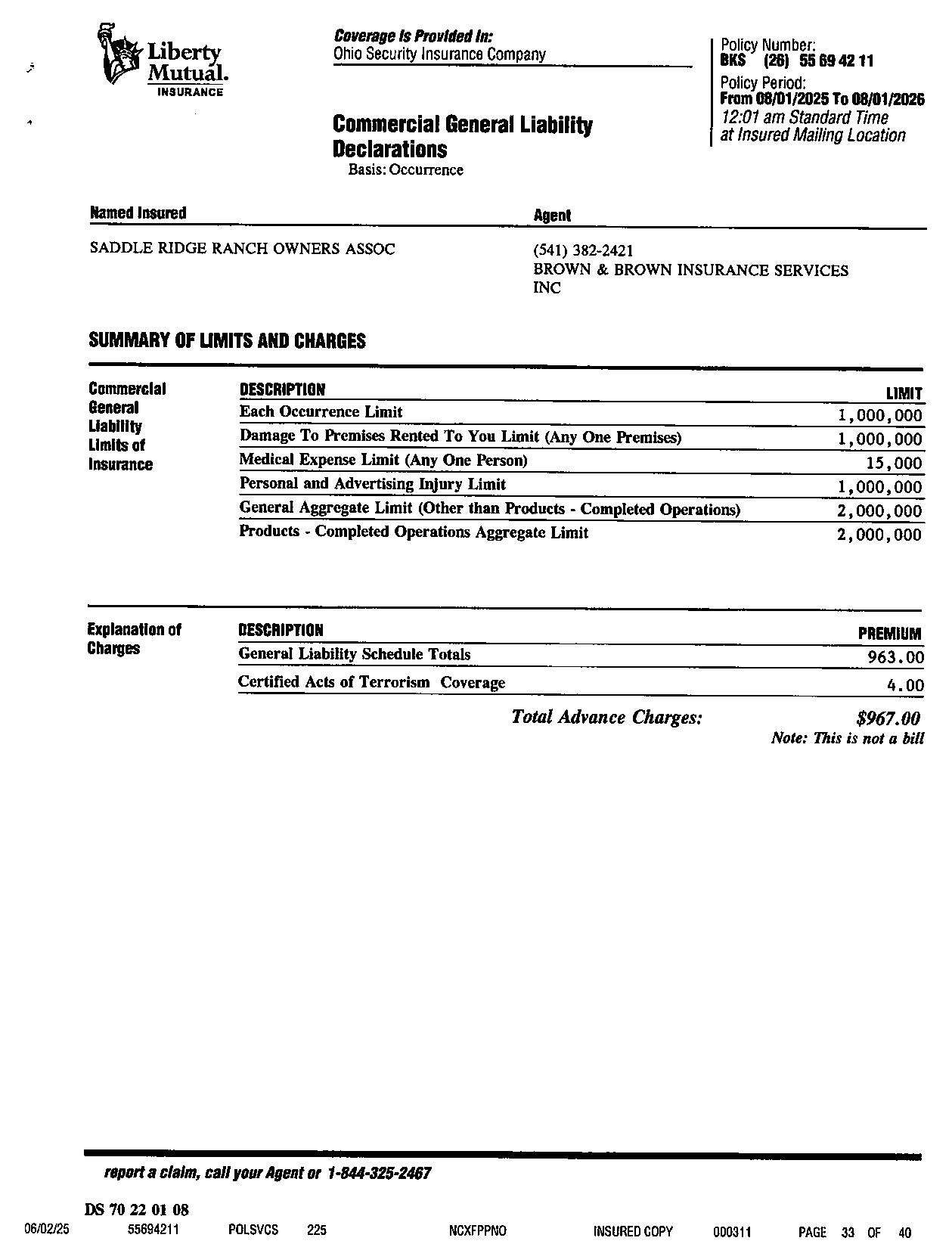 Liberty Mutual. INSURANCE

Coverage Is Provided In:
Ohio Security Insurance Company

Policy Number:
BKS (26) 55 69 42 11
Policy Period:
From 08/01/2025 To 08/01/2026
12:01 am Standard Time
at Insured Mailing Location

Commercial General Liability Declarations
Basis: Occurrence

Named Insured
SADDLE RIDGE RANCH OWNERS ASSOC

Agent
(541) 382-2421
BROWN & BROWN INSURANCE SERVICES INC

SUMMARY OF LIMITS AND CHARGES

Commercial General Liability Limits of Insurance

| DESCRIPTION | LIMIT |
|---|---|
| Each Occurrence Limit | 1,000,000 |
| Damage To Premises Rented To You Limit (Any One Premises) | 1,000,000 |
| Medical Expense Limit (Any One Person) | 15,000 |
| Personal and Advertising Injury Limit | 1,000,000 |
| General Aggregate Limit (Other than Products - Completed Operations) | 2,000,000 |
| Products - Completed Operations Aggregate Limit | 2,000,000 |

Explanation of Charges

| DESCRIPTION | PREMIUM |
|---|---|
| General Liability Schedule Totals | 963.00 |
| Certified Acts of Terrorism Coverage | 4.00 |

Total Advance Charges: $967.00
Note: This is not a bill

report a claim, call your Agent or 1-844-325-2467

DS 70 22 01 08

06/02/25 55694211 POLSVCS 225 NCXFPPNO INSURED COPY 000311 PAGE 33 OF 40